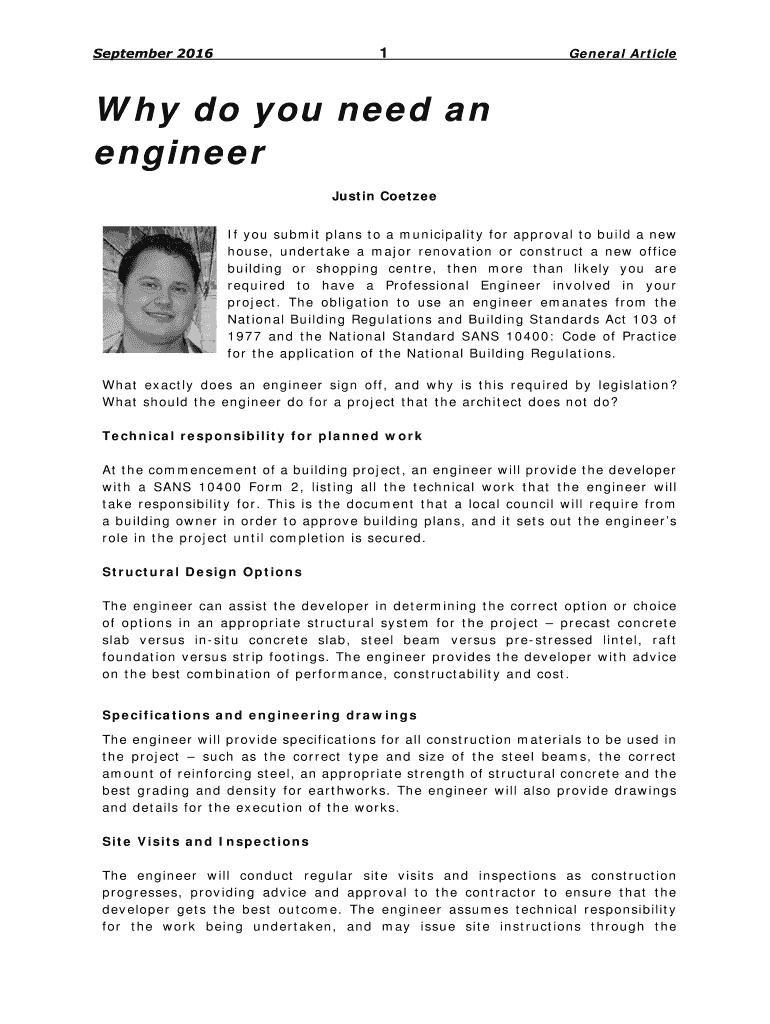 September 2016 1 General Article

Why do you need an engineer

Justin Coetzee

If you submit plans to a municipality for approval to build a new house, undertake a major renovation or construct a new office building or shopping centre, then more than likely you are required to have a Professional Engineer involved in your project. The obligation to use an engineer emanates from the National Building Regulations and Building Standards Act 103 of 1977 and the National Standard SANS 10400: Code of Practice for the application of the National Building Regulations.

What exactly does an engineer sign off, and why is this required by legislation? What should the engineer do for a project that the architect does not do?

Technical responsibility for planned work

At the commencement of a building project, an engineer will provide the developer with a SANS 10400 Form 2, listing all the technical work that the engineer will take responsibility for. This is the document that a local council will require from a building owner in order to approve building plans, and it sets out the engineer's role in the project until completion is secured.

Structural Design Options

The engineer can assist the developer in determining the correct option or choice of options in an appropriate structural system for the project – precast concrete slab versus in-situ concrete slab, steel beam versus pre-stressed lintel, raft foundation versus strip footings. The engineer provides the developer with advice on the best combination of performance, constructability and cost.

Specifications and engineering drawings

The engineer will provide specifications for all construction materials to be used in the project – such as the correct type and size of the steel beams, the correct amount of reinforcing steel, an appropriate strength of structural concrete and the best grading and density for earthworks. The engineer will also provide drawings and details for the execution of the works.

Site Visits and Inspections

The engineer will conduct regular site visits and inspections as construction progresses, providing advice and approval to the contractor to ensure that the developer gets the best outcome. The engineer assumes technical responsibility for the work being undertaken, and may issue site instructions through the